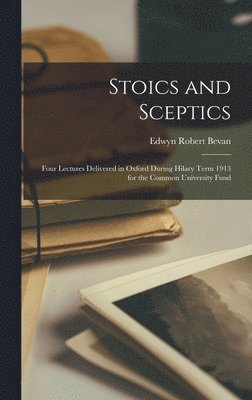 Stoics and Sceptics

Edwyn Robert Bevan

Four Lectures Delivered in Oxford During Hilary Term 1913 for the Common University Fund